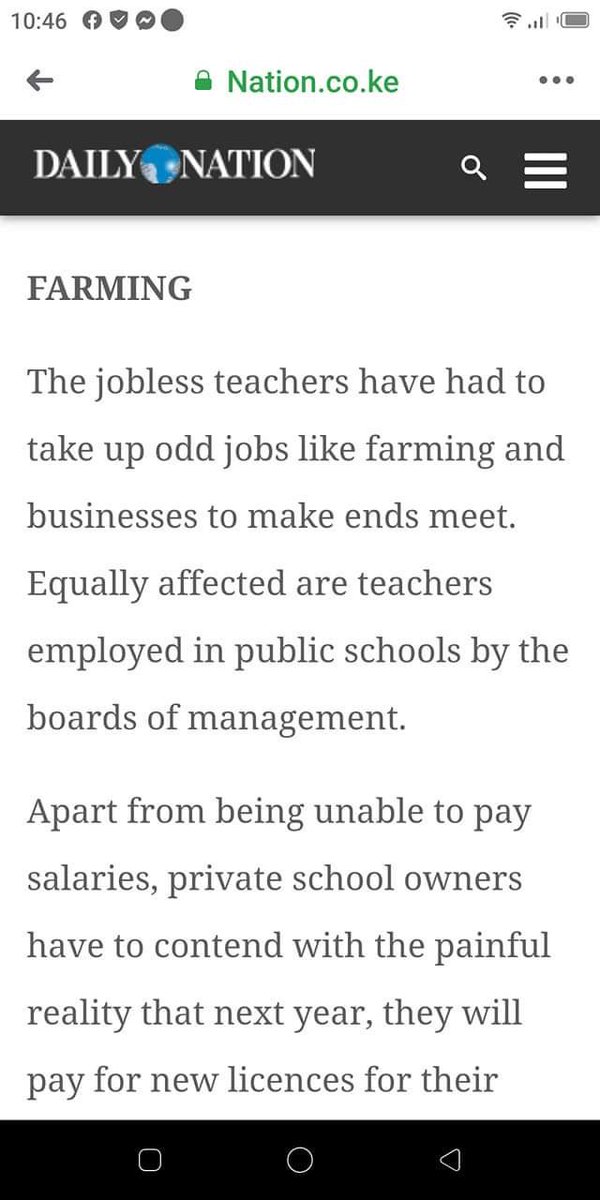 10:46

Nation.co.ke

DAILY NATION

FARMING

The jobless teachers have had to take up odd jobs like farming and businesses to make ends meet. Equally affected are teachers employed in public schools by the boards of management.

Apart from being unable to pay salaries, private school owners have to contend with the painful reality that next year, they will pay for new licences for their